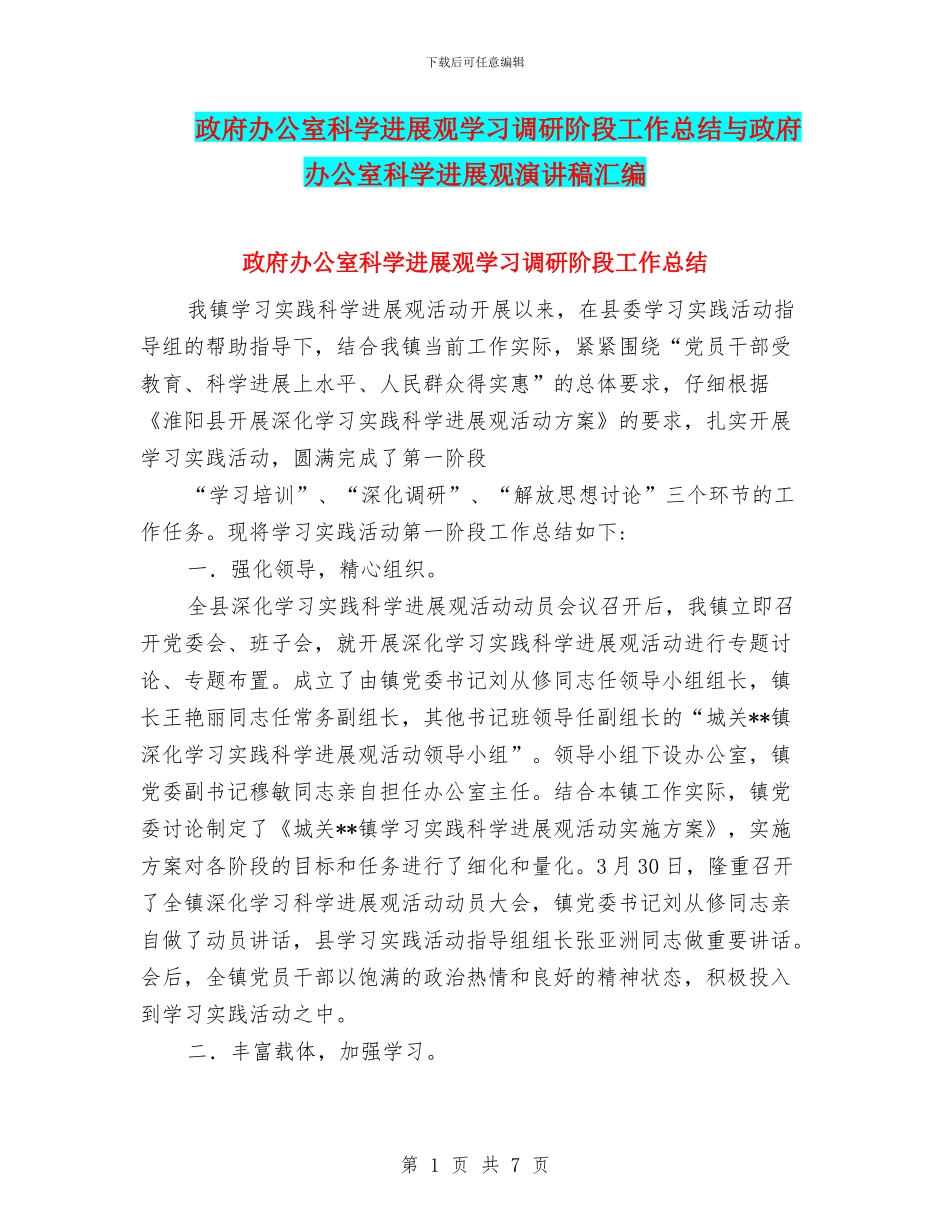 下载后可任意编辑

政府办公室科学进展观学习调研阶段工作总结与政府办公室科学进展观演讲稿汇编

政府办公室科学进展观学习调研阶段工作总结

我镇学习实践科学进展观活动开展以来，在县委学习实践活动指导组的帮助指导下，结合我镇当前工作实际，紧紧围绕“党员干部受教育、科学进展上水平、人民群众得实惠”的总体要求，仔细根据《淮阳县开展深化学习实践科学进展观活动方案》的要求，扎实开展学习实践活动，圆满完成了第一阶段

“学习培训”、“深化调研”、“解放思想讨论”三个环节的工作任务。现将学习实践活动第一阶段工作总结如下：

一．强化领导，精心组织。

全县深化学习实践科学进展观活动动员会议召开后，我镇立即召开党委会、班子会，就开展深化学习实践科学进展观活动进行专题讨论、专题布置。成立了由镇党委书记刘从修同志任领导小组组长，镇长王艳丽同志任常务副组长，其他书记班领导任副组长的“城关**镇深化学习实践科学进展观活动领导小组”。领导小组下设办公室，镇党委副书记穆敏同志亲自担任办公室主任。结合本镇工作实际，镇党委讨论制定了《城关**镇学习实践科学进展观活动实施方案》，实施方案对各阶段的目标和任务进行了细化和量化。3月30日，隆重召开了全镇深化学习科学进展观活动动员大会，镇党委书记刘从修同志亲自做了动员讲话，县学习实践活动指导组组长张亚洲同志做重要讲话。会后，全镇党员干部以饱满的政治热情和良好的精神状态，积极投入到学习实践活动之中。

二．丰富载体，加强学习。

第 1 页 共 7 页